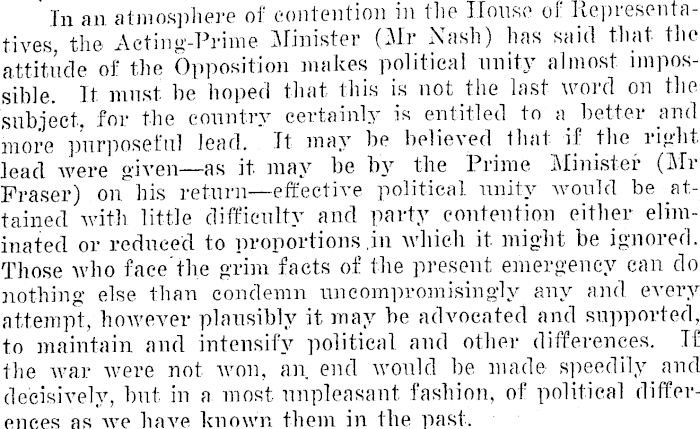 In an atmosphere of contention in the House of Representatives, the Acting-Prime Minister (Mr Nash) has said that the attitude of the Opposition makes political unity almost impossible. It must be hoped that this is not the last word on the subject, for the country certainly is entitled to a better and more purposeful lead. It may be believed that if the right lead were given—as it may be by the Prime Minister (Mr Fraser) on his return—effective political unity would be attained with little difficulty and party contention either eliminated or reduced to proportions in which it might be ignored. Those who face the grim facts of the present emergency can do nothing else than condemn uncompromisingly any and every attempt, however plausibly it may be advocated and supported, to maintain and intensify political and other differences. If the war were not won, an end would be made speedily and decisively, but in a most unpleasant fashion, of political differences as we have known them in the past.